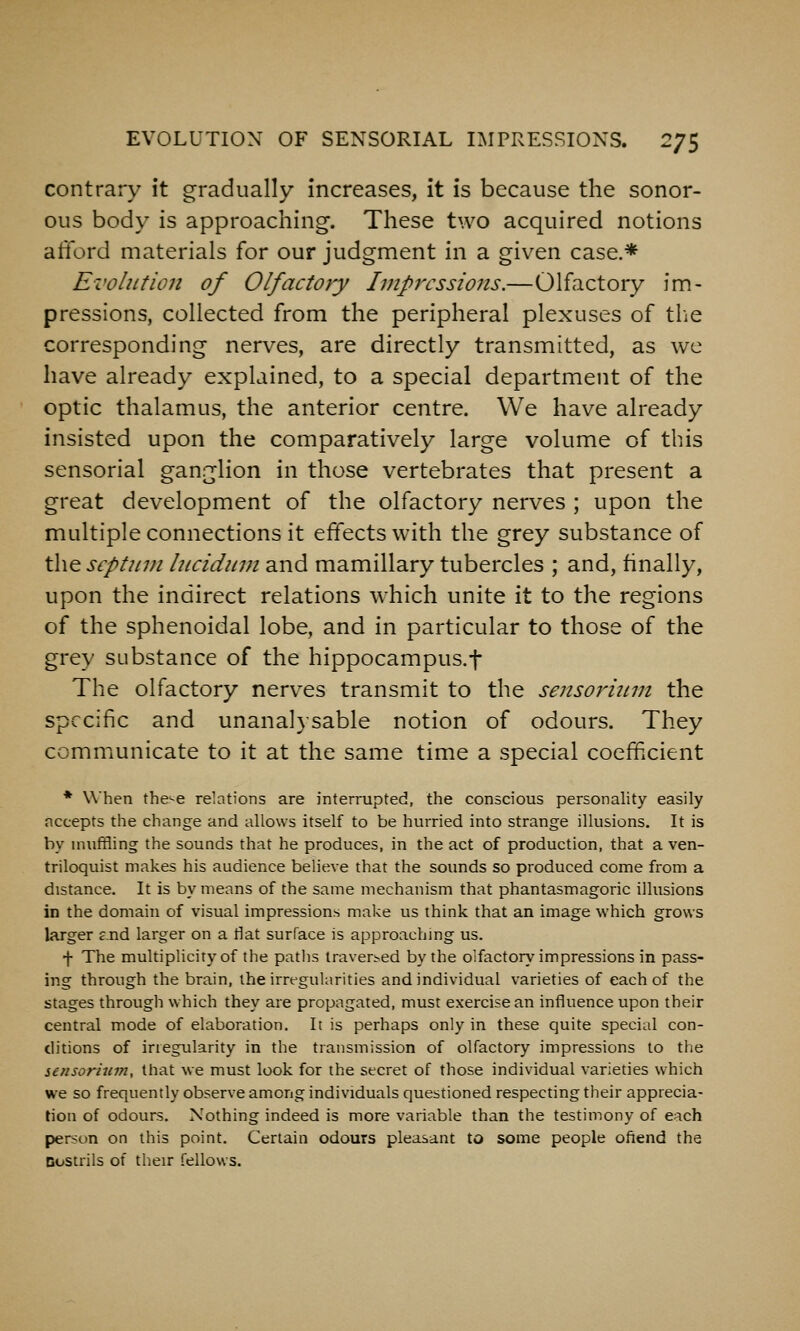 EVOLUTION OF SENSORIAL IMPRESSIONS. 275

contrary it gradually increases, it is because the sonorous body is approaching. These two acquired notions afford materials for our judgment in a given case.*

Evolution of Olfactory Impressions.—Olfactory impressions, collected from the peripheral plexuses of the corresponding nerves, are directly transmitted, as we have already explained, to a special department of the optic thalamus, the anterior centre. We have already insisted upon the comparatively large volume of this sensorial ganglion in those vertebrates that present a great development of the olfactory nerves ; upon the multiple connections it effects with the grey substance of the septum lucidum and mamillary tubercles ; and, finally, upon the indirect relations which unite it to the regions of the sphenoidal lobe, and in particular to those of the grey substance of the hippocampus.†

The olfactory nerves transmit to the sensorium the specific and unanalysable notion of odours. They communicate to it at the same time a special coefficient

* When these relations are interrupted, the conscious personality easily accepts the change and allows itself to be hurried into strange illusions. It is by muffling the sounds that he produces, in the act of production, that a ventriloquist makes his audience believe that the sounds so produced come from a distance. It is by means of the same mechanism that phantasmagoric illusions in the domain of visual impressions make us think that an image which grows larger and larger on a flat surface is approaching us.

† The multiplicity of the paths traversed by the olfactory impressions in passing through the brain, the irregularities and individual varieties of each of the stages through which they are propagated, must exercise an influence upon their central mode of elaboration. It is perhaps only in these quite special conditions of irregularity in the transmission of olfactory impressions to the sensorium, that we must look for the secret of those individual varieties which we so frequently observe among individuals questioned respecting their appreciation of odours. Nothing indeed is more variable than the testimony of each person on this point. Certain odours pleasant to some people offend the nostrils of their fellows.